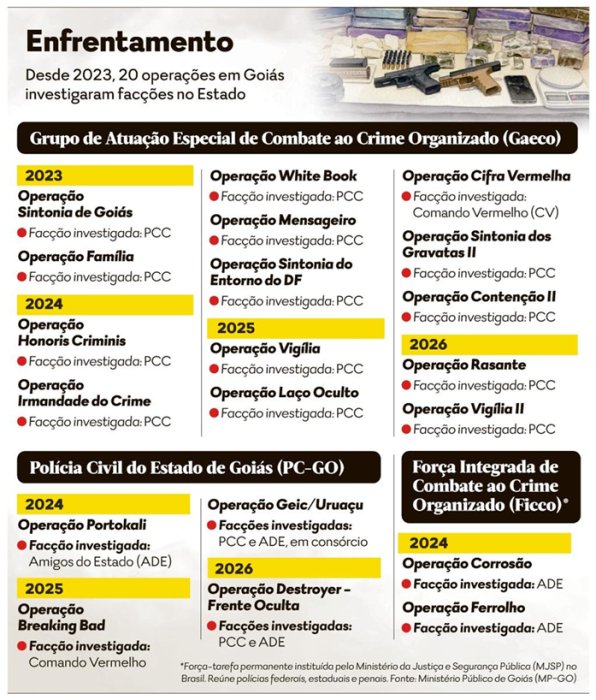 Enfrentamento

Desde 2023, 20 operações em Goiás investigaram facções no Estado

Grupo de Atuação Especial de Combate ao Crime Organizado (Gaeco)

2023

Operação Sintonia de Goiás
Facção investigada: PCC

Operação Família
Facção investigada: PCC

2024

Operação Honoris Criminis
Facção investigada: PCC

Operação Irmandade do Crime
Facção investigada: PCC

Operação White Book
Facção investigada: PCC

Operação Mensageiro
Facção investigada: PCC

Operação Sintonia do Entorno do DF
Facção investigada: PCC

2025

Operação Vigília
Facção investigada: PCC

Operação Laço Oculto
Facção investigada: PCC

Operação Cifra Vermelha
Facção investigada: Comando Vermelho (CV)

Operação Sintonia dos Gravatas II
Facção investigada: PCC

Operação Contenção II
Facção investigada: PCC

2026

Operação Rasante
Facção investigada: PCC

Operação Vigília II
Facção investigada: PCC

Polícia Civil do Estado de Goiás (PC-GO)

2024

Operação Portokali
Facção investigada: Amigos do Estado (ADE)

2025

Operação Breaking Bad
Facção investigada: Comando Vermelho

Operação Geic/Uruaçu
Facções investigadas: PCC e ADE, em consórcio

2026

Operação Destroyer – Frente Oculta
Facções investigadas: PCC e ADE

Força Integrada de Combate ao Crime Organizado (Ficco)*

2024

Operação Corrosão
Facção investigada: ADE

Operação Ferrolho
Facção investigada: ADE

*Força-tarefa permanente instituída pelo Ministério da Justiça e Segurança Pública (MJSP) no Brasil. Reúne polícias federais, estaduais e penais. Fonte: Ministério Público de Goiás (MP-GO)